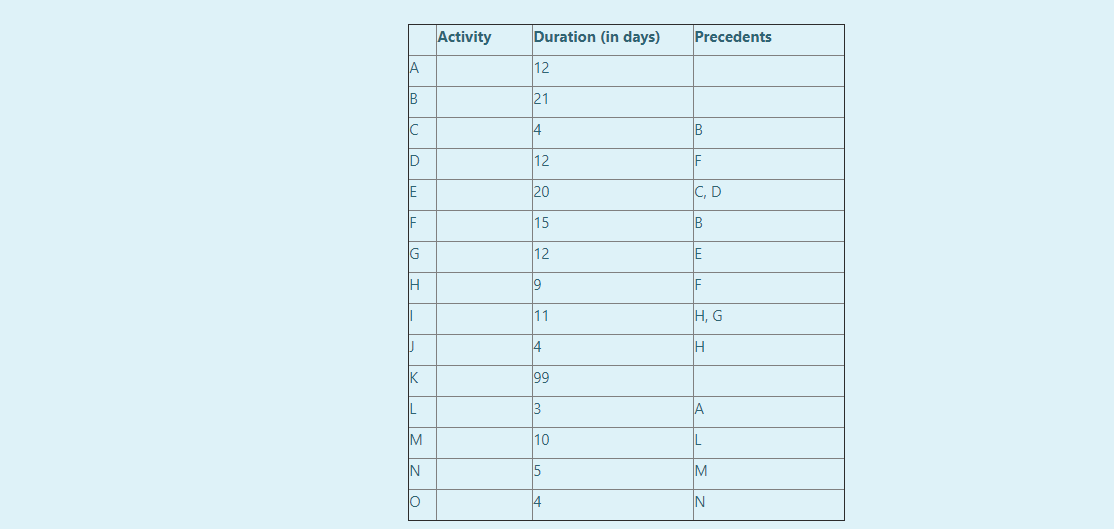 | | Activity | Duration (in days) | Precedents |
|---|---|---|---|
| A | | 12 | |
| B | | 21 | |
| C | | 4 | B |
| D | | 12 | F |
| E | | 20 | C, D |
| F | | 15 | B |
| G | | 12 | E |
| H | | 9 | F |
| I | | 11 | H, G |
| J | | 4 | H |
| K | | 99 | |
| L | | 3 | A |
| M | | 10 | L |
| N | | 5 | M |
| O | | 4 | N |